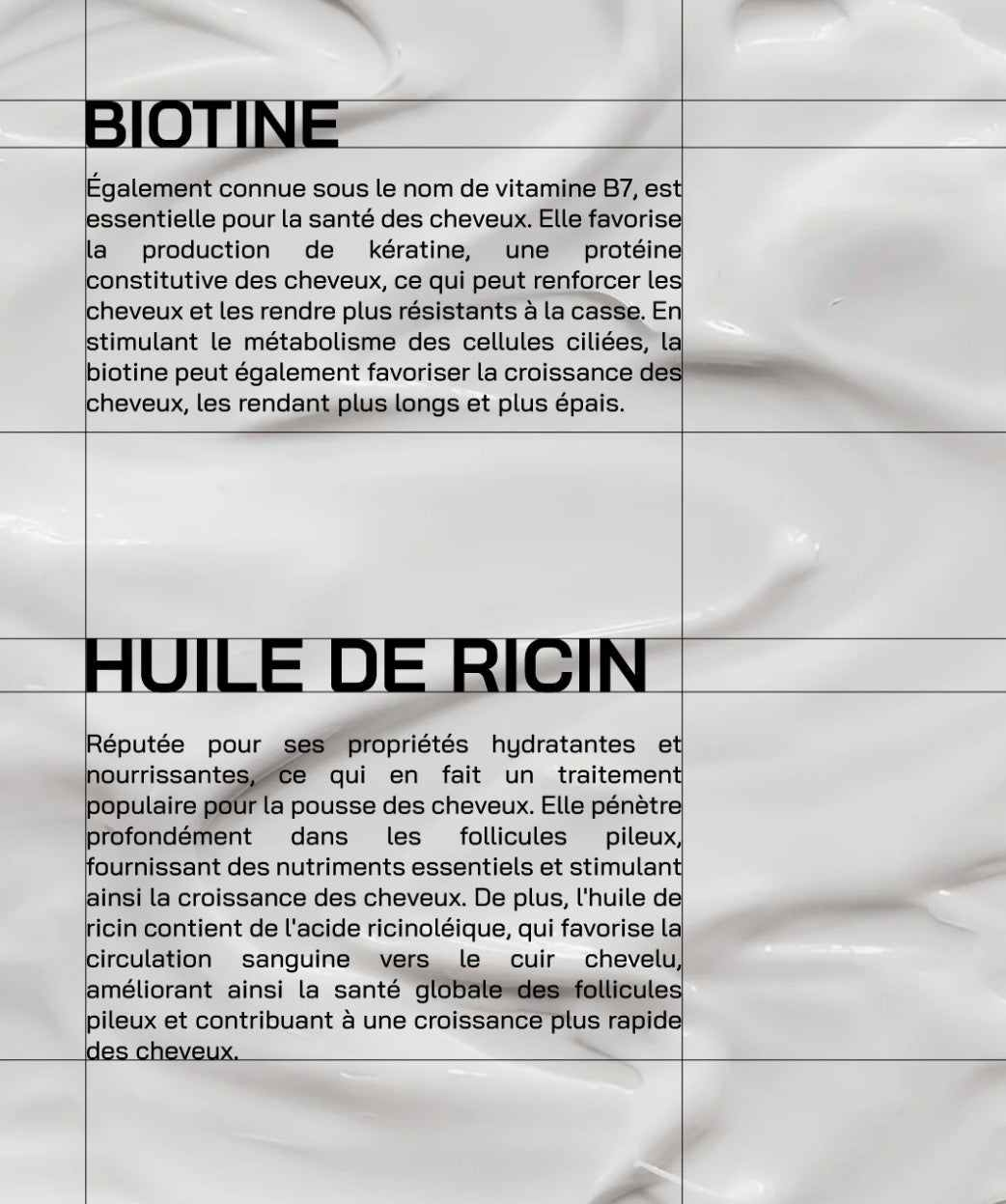 BIOTINE

Également connue sous le nom de vitamine B7, est essentielle pour la santé des cheveux. Elle favorise la production de kératine, une protéine constitutive des cheveux, ce qui peut renforcer les cheveux et les rendre plus résistants à la casse. En stimulant le métabolisme des cellules ciliées, la biotine peut également favoriser la croissance des cheveux, les rendant plus longs et plus épais.

HUILE DE RICIN

Réputée pour ses propriétés hydratantes et nourrissantes, ce qui en fait un traitement populaire pour la pousse des cheveux. Elle pénètre profondément dans les follicules pileux, fournissant des nutriments essentiels et stimulant ainsi la croissance des cheveux. De plus, l'huile de ricin contient de l'acide ricinoléique, qui favorise la circulation sanguine vers le cuir chevelu, améliorant ainsi la santé globale des follicules pileux et contribuant à une croissance plus rapide des cheveux.